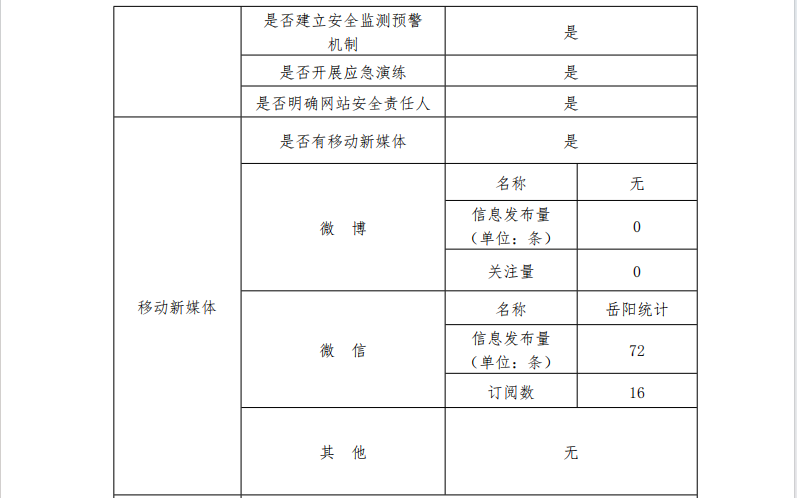 |  | 是否建立安全监测预警机制 | 是 |  |
|---|---|---|---|
|  | 是否开展应急演练 | 是 |  |
|  | 是否明确网站安全责任人 | 是 |  |
| 移动新媒体 | 是否有移动新媒体 | 是 |  |
|  | 微 博 | 名称 | 无 |
|  |  | 信息发布量（单位：条） | 0 |
|  |  | 关注量 | 0 |
|  | 微 信 | 名称 | 岳阳统计 |
|  |  | 信息发布量（单位：条） | 72 |
|  |  | 订阅数 | 16 |
|  | 其 他 | 无 |  |